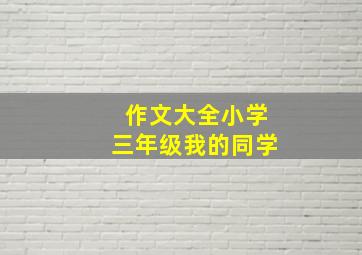 作文大全小学
三年级我的同学